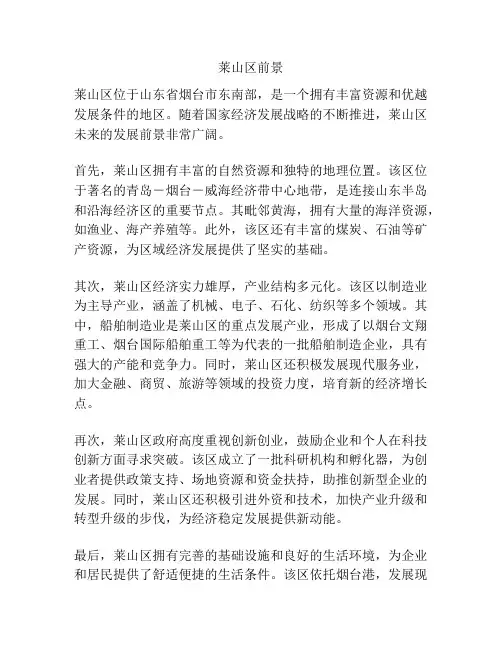 莱山区前景

莱山区位于山东省烟台市东南部，是一个拥有丰富资源和优越发展条件的地区。随着国家经济发展战略的不断推进，莱山区未来的发展前景非常广阔。

首先，莱山区拥有丰富的自然资源和独特的地理位置。该区位于著名的青岛－烟台－威海经济带中心地带，是连接山东半岛和沿海经济区的重要节点。其毗邻黄海，拥有大量的海洋资源，如渔业、海产养殖等。此外，该区还有丰富的煤炭、石油等矿产资源，为区域经济发展提供了坚实的基础。

其次，莱山区经济实力雄厚，产业结构多元化。该区以制造业为主导产业，涵盖了机械、电子、石化、纺织等多个领域。其中，船舶制造业是莱山区的重点发展产业，形成了以烟台文翔重工、烟台国际船舶重工等为代表的一批船舶制造企业，具有强大的产能和竞争力。同时，莱山区还积极发展现代服务业，加大金融、商贸、旅游等领域的投资力度，培育新的经济增长点。

再次，莱山区政府高度重视创新创业，鼓励企业和个人在科技创新方面寻求突破。该区成立了一批科研机构和孵化器，为创业者提供政策支持、场地资源和资金扶持，助推创新型企业的发展。同时，莱山区还积极引进外资和技术，加快产业升级和转型升级的步伐，为经济稳定发展提供新动能。

最后，莱山区拥有完善的基础设施和良好的生活环境，为企业和居民提供了舒适便捷的生活条件。该区依托烟台港，发展现